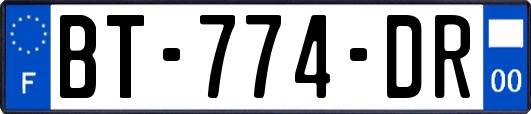 F

BT-774-DR

00